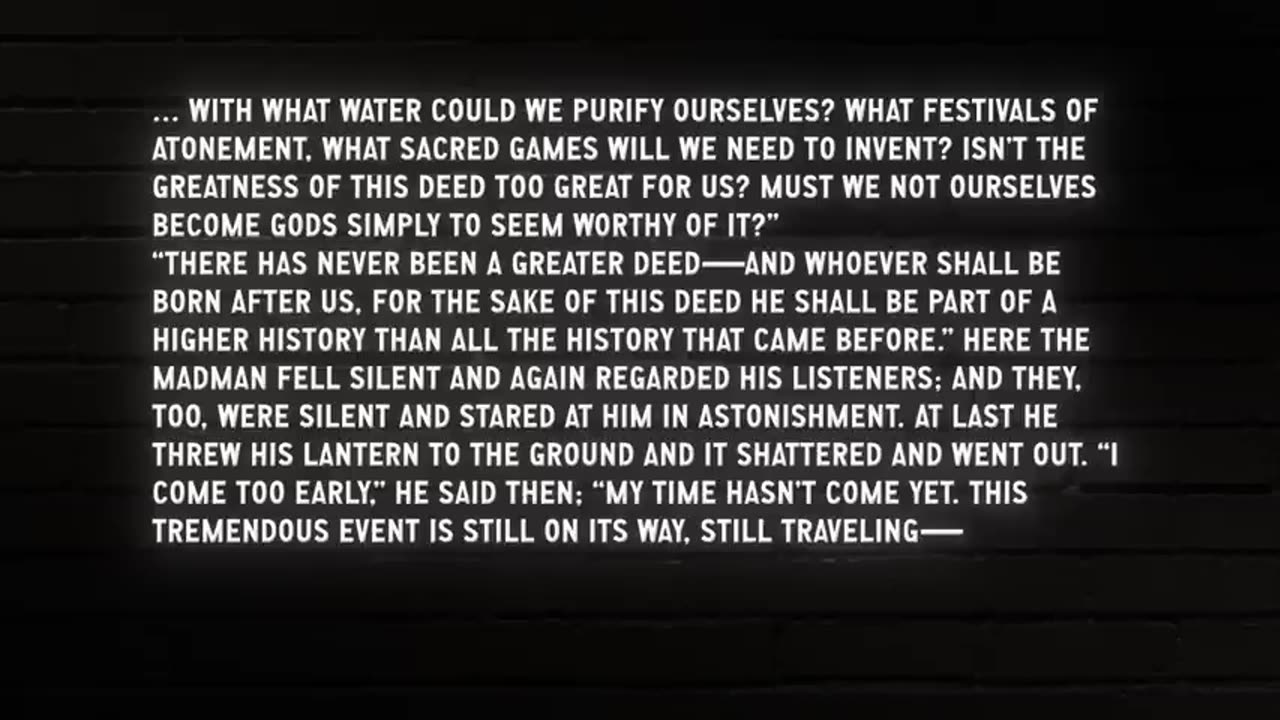 ... WITH WHAT WATER COULD WE PURIFY OURSELVES? WHAT FESTIVALS OF ATONEMENT, WHAT SACRED GAMES WILL WE NEED TO INVENT? ISN'T THE GREATNESS OF THIS DEED TOO GREAT FOR US? MUST WE NOT OURSELVES BECOME GODS SIMPLY TO SEEM WORTHY OF IT?"
"THERE HAS NEVER BEEN A GREATER DEED—AND WHOEVER SHALL BE BORN AFTER US, FOR THE SAKE OF THIS DEED HE SHALL BE PART OF A HIGHER HISTORY THAN ALL THE HISTORY THAT CAME BEFORE." HERE THE MADMAN FELL SILENT AND AGAIN REGARDED HIS LISTENERS; AND THEY, TOO, WERE SILENT AND STARED AT HIM IN ASTONISHMENT. AT LAST HE THREW HIS LANTERN TO THE GROUND AND IT SHATTERED AND WENT OUT. "I COME TOO EARLY," HE SAID THEN; "MY TIME HASN'T COME YET. THIS TREMENDOUS EVENT IS STILL ON ITS WAY, STILL TRAVELING—